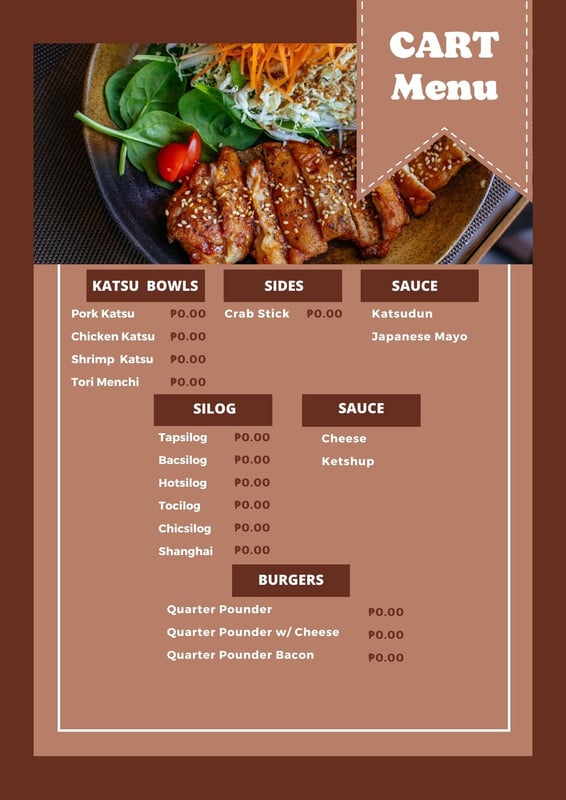 CART Menu

KATSU BOWLS

Pork Katsu ₱0.00
Chicken Katsu ₱0.00
Shrimp Katsu ₱0.00
Tori Menchi ₱0.00

SIDES

Crab Stick ₱0.00

SAUCE

Katsudun
Japanese Mayo

SILOG

Tapsilog ₱0.00
Bacsilog ₱0.00
Hotsilog ₱0.00
Tocilog ₱0.00
Chicsilog ₱0.00
Shanghai ₱0.00

SAUCE

Cheese
Ketshup

BURGERS

Quarter Pounder ₱0.00
Quarter Pounder w/ Cheese ₱0.00
Quarter Pounder Bacon ₱0.00